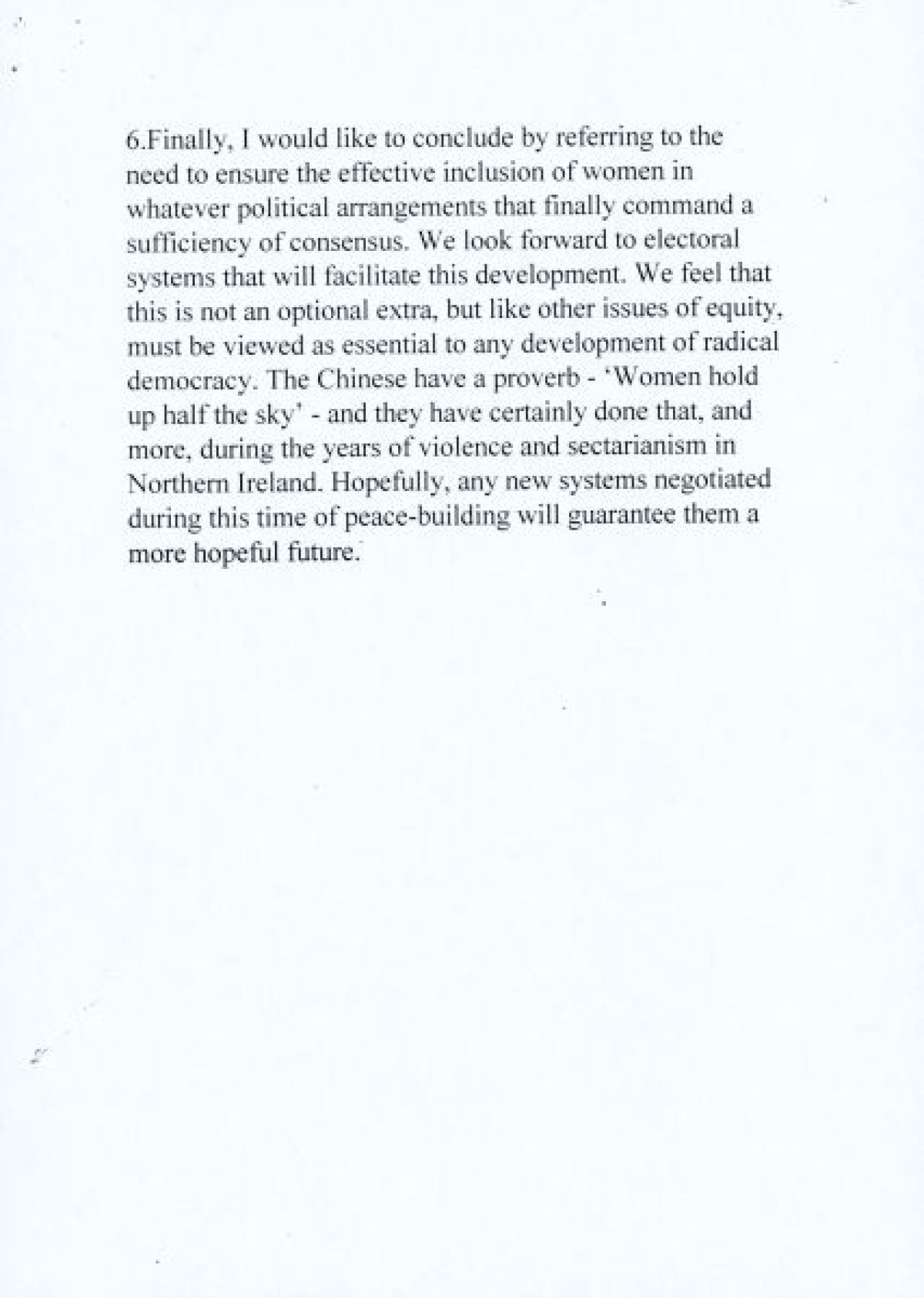 6.Finally, I would like to conclude by referring to the need to ensure the effective inclusion of women in whatever political arrangements that finally command a sufficiency of consensus. We look forward to electoral systems that will facilitate this development. We feel that this is not an optional extra, but like other issues of equity, must be viewed as essential to any development of radical democracy. The Chinese have a proverb - 'Women hold up half the sky' - and they have certainly done that, and more, during the years of violence and sectarianism in Northern Ireland. Hopefully, any new systems negotiated during this time of peace-building will guarantee them a more hopeful future.